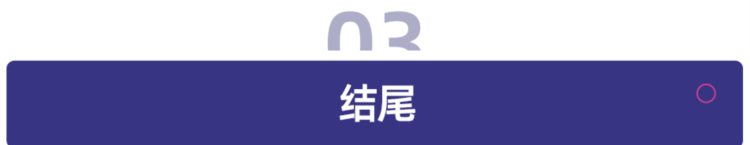 03

结尾